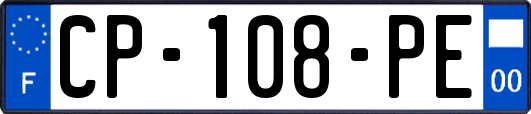 F

CP-108-PE

00